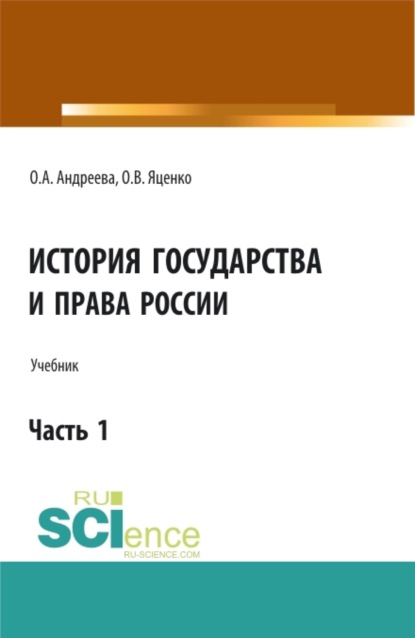 О.А. Андреева, О.В. Яценко

ИСТОРИЯ ГОСУДАРСТВА И ПРАВА РОССИИ

Учебник

Часть 1

RU SCIence
RU-SCIENCE.COM